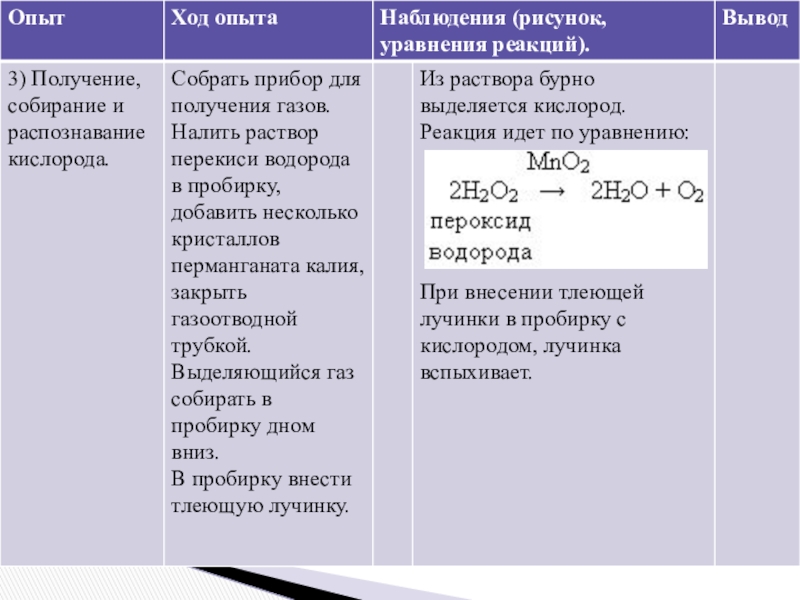 | Опыт | Ход опыта | Наблюдения (рисунок, уравнения реакций). | Вывод |
|---|---|---|---|
| 3) Получение, собирание и распознавание кислорода. | Собрать прибор для получения газов. Налить раствор перекиси водорода в пробирку, добавить несколько кристаллов перманганата калия, закрыть газоотводной трубкой. Выделяющийся газ собирать в пробирку дном вниз. В пробирку внести тлеющую лучинку. | Из раствора бурно выделяется кислород. Реакция идет по уравнению: $2H_2O_2 \xrightarrow{MnO_2} 2H_2O + O_2$ пероксид водорода При внесении тлеющей лучинки в пробирку с кислородом, лучинка вспыхивает. | |